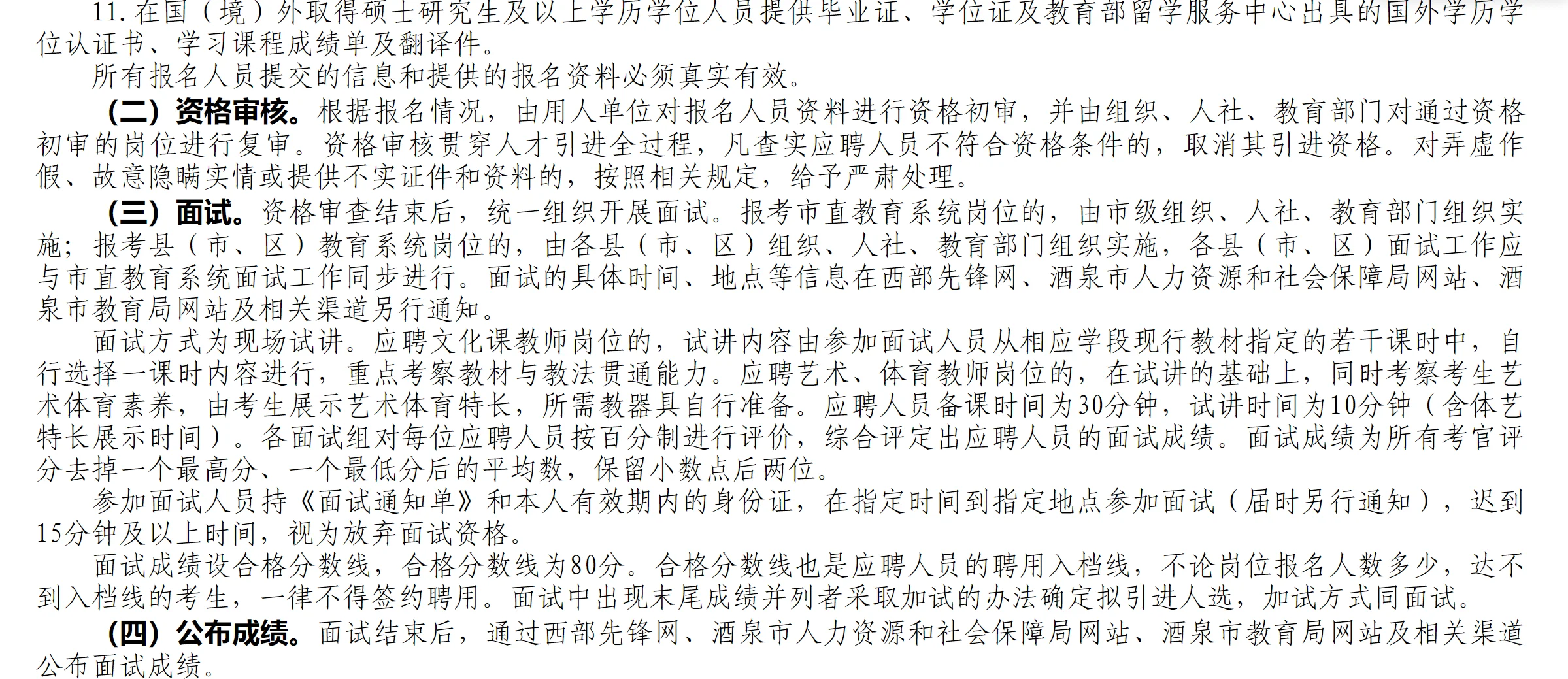 11. 在国（境）外取得硕士研究生及以上学历学位人员提供毕业证、学位证及教育部留学服务中心出具的国外学历学位认证书、学习课程成绩单及翻译件。

所有报名人员提交的信息和提供的报名资料必须真实有效。

（二）资格审核。根据报名情况，由用人单位对报名人员资料进行资格初审，并由组织、人社、教育部门对通过资格初审的岗位进行复审。资格审核贯穿人才引进全过程，凡查实应聘人员不符合资格条件的，取消其引进资格。对弄虚作假、故意隐瞒实情或提供不实证件和资料的，按照相关规定，给予严肃处理。

（三）面试。资格审查结束后，统一组织开展面试。报考市直教育系统岗位的，由市级组织、人社、教育部门组织实施；报考县（市、区）教育系统岗位的，由各县（市、区）组织、人社、教育部门组织实施，各县（市、区）面试工作应与市直教育系统面试工作同步进行。面试的具体时间、地点等信息在西部先锋网、酒泉市人力资源和社会保障局网站、酒泉市教育局网站及相关渠道另行通知。

面试方式为现场试讲。应聘文化课教师岗位的，试讲内容由参加面试人员从相应学段现行教材指定的若干课时中，自行选择一课时内容进行，重点考察教材与教法贯通能力。应聘艺术、体育教师岗位的，在试讲的基础上，同时考察考生艺术体育素养，由考生展示艺术体育特长，所需教器具自行准备。应聘人员备课时间为30分钟，试讲时间为10分钟（含体艺特长展示时间）。各面试组对每位应聘人员按百分制进行评价，综合评定出应聘人员的面试成绩。面试成绩为所有考官评分去掉一个最高分、一个最低分后的平均数，保留小数点后两位。

参加面试人员持《面试通知单》和本人有效期内的身份证，在指定时间到指定地点参加面试（届时另行通知），迟到15分钟及以上时间，视为放弃面试资格。

面试成绩设合格分数线，合格分数线为80分。合格分数线也是应聘人员的聘用入档线，不论岗位报名人数多少，达不到入档线的考生，一律不得签约聘用。面试中出现末尾成绩并列者采取加试的办法确定拟引进人选，加试方式同面试。

（四）公布成绩。面试结束后，通过西部先锋网、酒泉市人力资源和社会保障局网站、酒泉市教育局网站及相关渠道公布面试成绩。